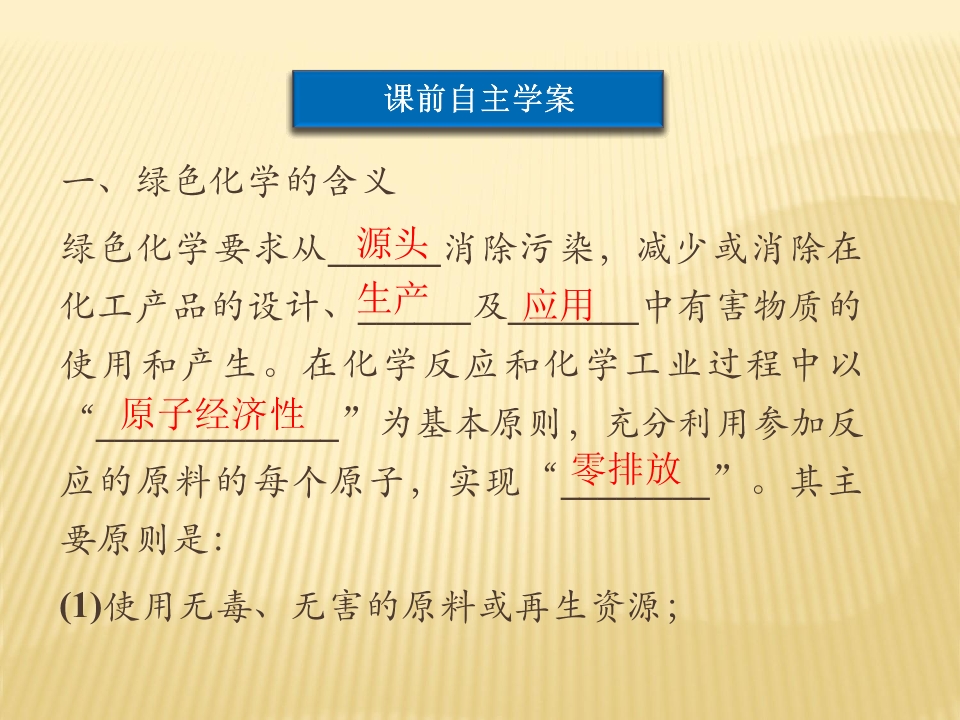 课前自主学案

一、绿色化学的含义

绿色化学要求从源头消除污染，减少或消除在化工产品的设计、生产及应用中有害物质的使用和产生。在化学反应和化学工业过程中以“原子经济性”为基本原则，充分利用参加反应的原料的每个原子，实现“零排放”。其主要原则是:

(1)使用无毒、无害的原料或再生资源;